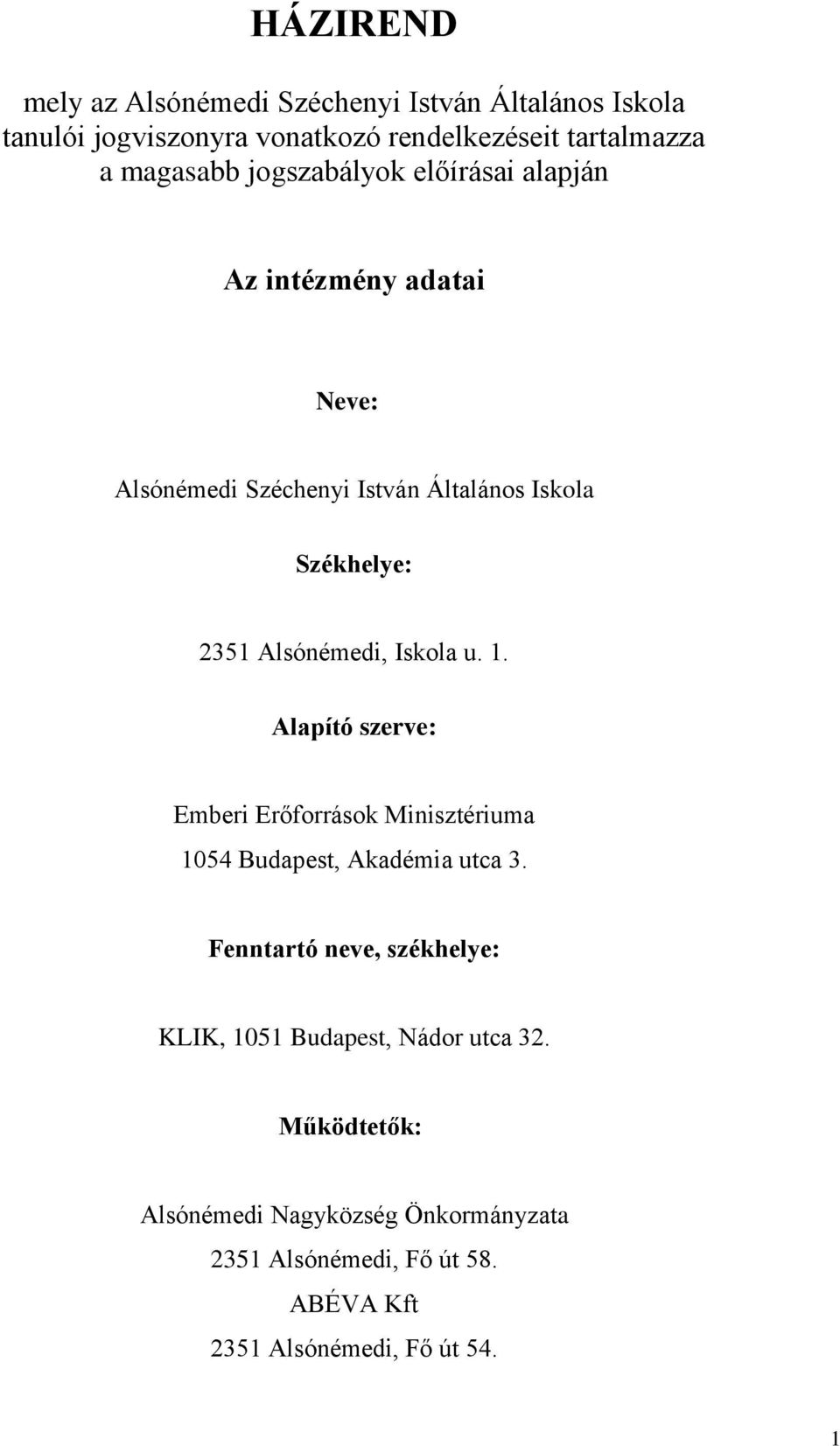 HÁZIREND

mely az Alsónémedi Széchenyi István Általános Iskola tanulói jogviszonyra vonatkozó rendelkezéseit tartalmazza a magasabb jogszabályok előírásai alapján

Az intézmény adatai

Neve:

Alsónémedi Széchenyi István Általános Iskola

Székhelye:

2351 Alsónémedi, Iskola u. 1.

Alapító szerve:

Emberi Erőforrások Minisztériuma

1054 Budapest, Akadémia utca 3.

Fenntartó neve, székhelye:

KLIK, 1051 Budapest, Nádor utca 32.

Működtetők:

Alsónémedi Nagyközség Önkormányzata

2351 Alsónémedi, Fő út 58.

ABÉVA Kft

2351 Alsónémedi, Fő út 54.

1